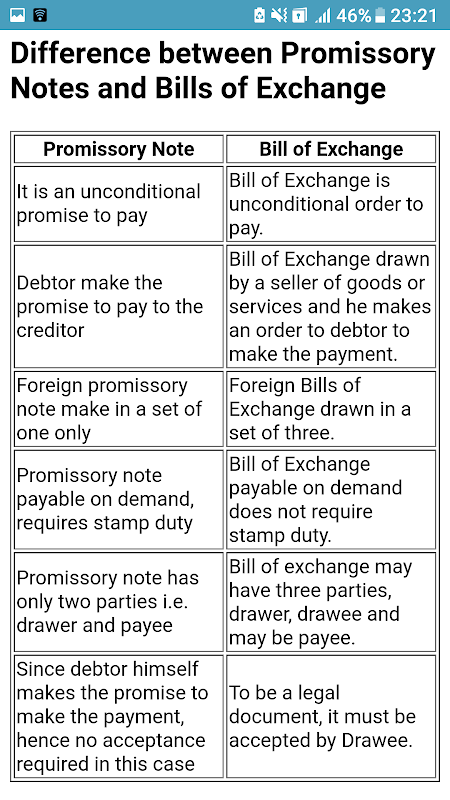 46% 23:21

Difference between Promissory Notes and Bills of Exchange

| Promissory Note | Bill of Exchange |
|---|---|
| It is an unconditional promise to pay | Bill of Exchange is unconditional order to pay. |
| Debtor make the promise to pay to the creditor | Bill of Exchange drawn by a seller of goods or services and he makes an order to debtor to make the payment. |
| Foreign promissory note make in a set of one only | Foreign Bills of Exchange drawn in a set of three. |
| Promissory note payable on demand, requires stamp duty | Bill of Exchange payable on demand does not require stamp duty. |
| Promissory note has only two parties i.e. drawer and payee | Bill of exchange may have three parties, drawer, drawee and may be payee. |
| Since debtor himself makes the promise to make the payment, hence no acceptance required in this case | To be a legal document, it must be accepted by Drawee. |